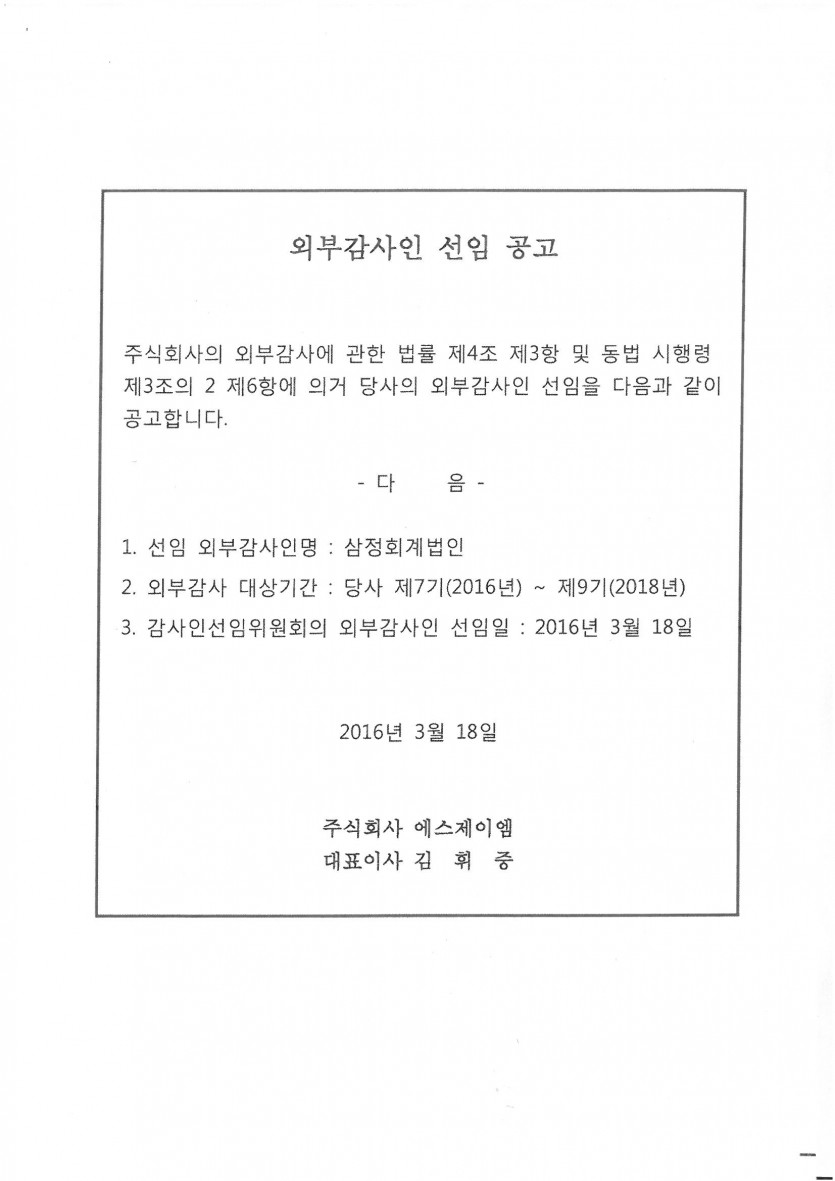 외부감사인 선임 공고

주식회사의 외부감사에 관한 법률 제4조 제3항 및 동법 시행령 제3조의 2 제6항에 의거 당사의 외부감사인 선임을 다음과 같이 공고합니다.

- 다 음 -

1. 선임 외부감사인명 : 삼정회계법인

2. 외부감사 대상기간 : 당사 제7기(2016년) ~ 제9기(2018년)

3. 감사인선임위원회의 외부감사인 선임일 : 2016년 3월 18일

2016년 3월 18일

주식회사 에스제이엠
대표이사 김 휘 중